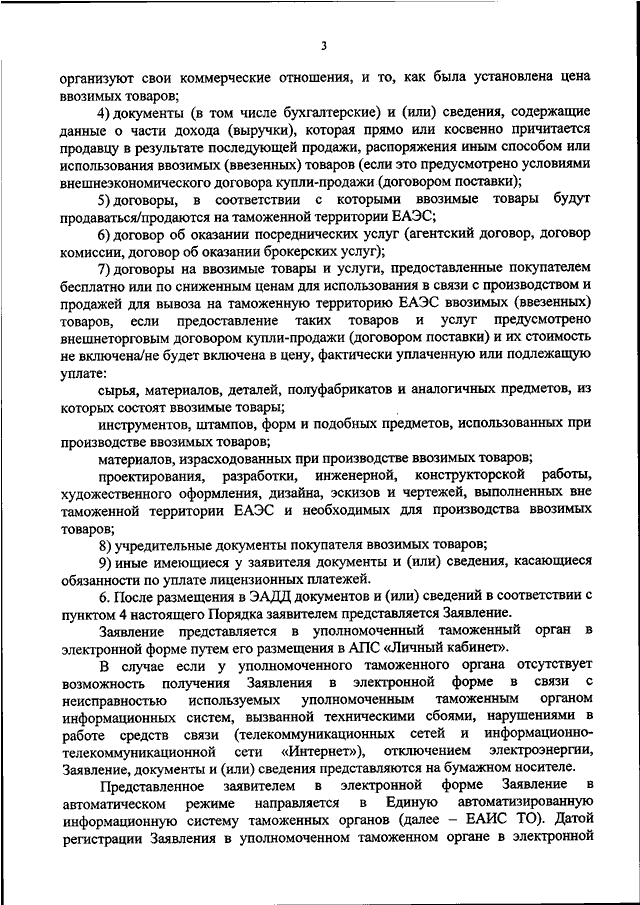 3

организуют свои коммерческие отношения, и то, как была установлена цена ввозимых товаров;

4) документы (в том числе бухгалтерские) и (или) сведения, содержащие данные о части дохода (выручки), которая прямо или косвенно причитается продавцу в результате последующей продажи, распоряжения иным способом или использования ввозимых (ввезенных) товаров (если это предусмотрено условиями внешнеэкономического договора купли-продажи (договором поставки);

5) договоры, в соответствии с которыми ввозимые товары будут продаваться/продаются на таможенной территории ЕАЭС;

6) договор об оказании посреднических услуг (агентский договор, договор комиссии, договор об оказании брокерских услуг);

7) договоры на ввозимые товары и услуги, предоставленные покупателем бесплатно или по сниженным ценам для использования в связи с производством и продажей для вывоза на таможенную территорию ЕАЭС ввозимых (ввезенных) товаров, если предоставление таких товаров и услуг предусмотрено внешнеторговым договором купли-продажи (договором поставки) и их стоимость не включена/не будет включена в цену, фактически уплаченную или подлежащую уплате:

сырья, материалов, деталей, полуфабрикатов и аналогичных предметов, из которых состоят ввозимые товары;

инструментов, штампов, форм и подобных предметов, использованных при производстве ввозимых товаров;

материалов, израсходованных при производстве ввозимых товаров;

проектирования, разработки, инженерной, конструкторской работы, художественного оформления, дизайна, эскизов и чертежей, выполненных вне таможенной территории ЕАЭС и необходимых для производства ввозимых товаров;

8) учредительные документы покупателя ввозимых товаров;

9) иные имеющиеся у заявителя документы и (или) сведения, касающиеся обязанности по уплате лицензионных платежей.

6. После размещения в ЭАДД документов и (или) сведений в соответствии с пунктом 4 настоящего Порядка заявителем представляется Заявление.

Заявление представляется в уполномоченный таможенный орган в электронной форме путем его размещения в АПС «Личный кабинет».

В случае если у уполномоченного таможенного органа отсутствует возможность получения Заявления в электронной форме в связи с неисправностью используемых уполномоченным таможенным органом информационных систем, вызванной техническими сбоями, нарушениями в работе средств связи (телекоммуникационных сетей и информационно-телекоммуникационной сети «Интернет»), отключением электроэнергии, Заявление, документы и (или) сведения представляются на бумажном носителе.

Представленное заявителем в электронной форме Заявление в автоматическом режиме направляется в Единую автоматизированную информационную систему таможенных органов (далее – ЕАИС ТО). Датой регистрации Заявления в уполномоченном таможенном органе в электронной